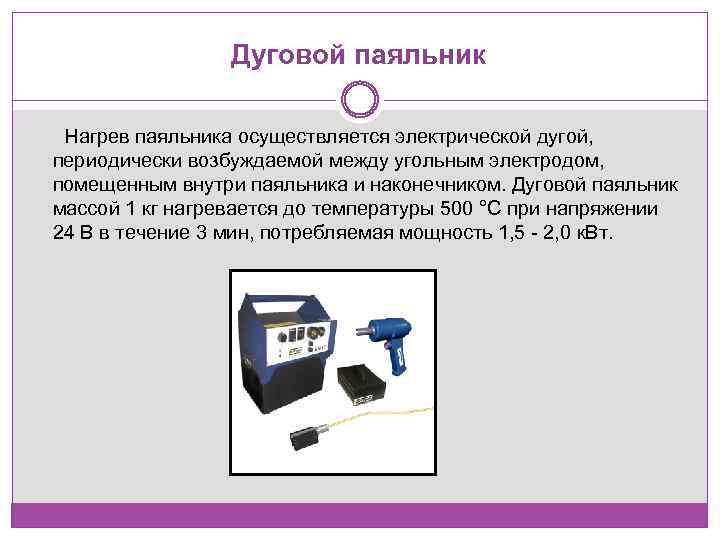 Дуговой паяльник

Нагрев паяльника осуществляется электрической дугой, периодически возбуждаемой между угольным электродом, помещенным внутри паяльника и наконечником. Дуговой паяльник массой 1 кг нагревается до температуры 500 °С при напряжении 24 В в течение 3 мин, потребляемая мощность 1,5 - 2,0 кВт.